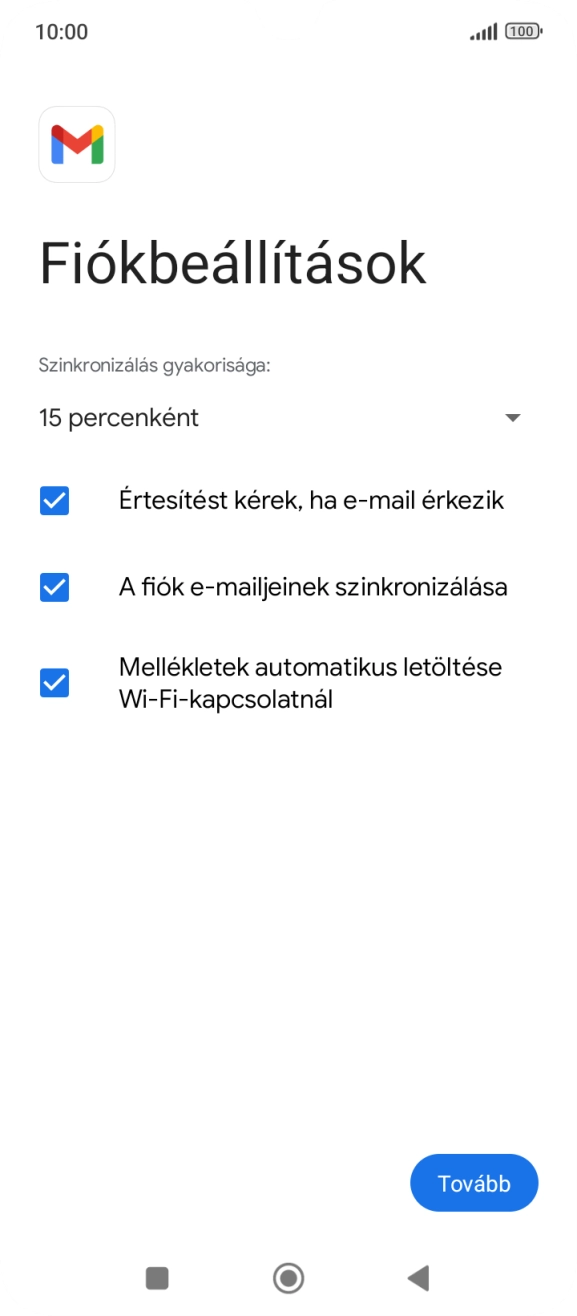 10:00

100

Fiókbeállítások

Szinkronizálás gyakorisága:

15 percenként

Értesítést kérek, ha e-mail érkezik

A fiók e-mailjeinek szinkronizálása

Mellékletek automatikus letöltése Wi-Fi-kapcsolatnál

Tovább